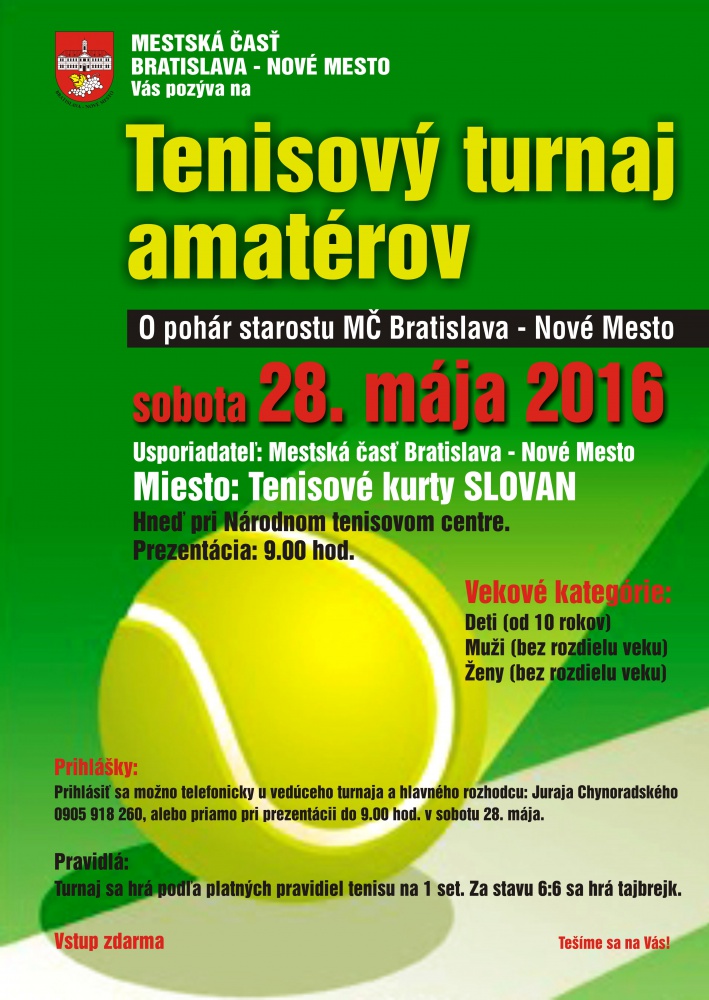 MESTSKÁ ČASŤ
BRATISLAVA - NOVÉ MESTO
Vás pozýva na

Tenisový turnaj amatérov

O pohár starostu MČ Bratislava - Nové Mesto

sobota 28. mája 2016

Usporiadateľ: Mestská časť Bratislava - Nové Mesto
Miesto: Tenisové kurty SLOVAN
Hneď pri Národnom tenisovom centre.
Prezentácia: 9.00 hod.

Vekové kategórie:
Deti (od 10 rokov)
Muži (bez rozdielu veku)
Ženy (bez rozdielu veku)

Prihlášky:
Prihlásiť sa možno telefonicky u vedúceho turnaja a hlavného rozhodcu: Juraja Chynoradského 0905 918 260, alebo priamo pri prezentácii do 9.00 hod. v sobotu 28. mája.

Pravidlá:
Turnaj sa hrá podľa platných pravidiel tenisu na 1 set. Za stavu 6:6 sa hrá tajbrejk.

Vstup zdarma

Tešíme sa na Vás!